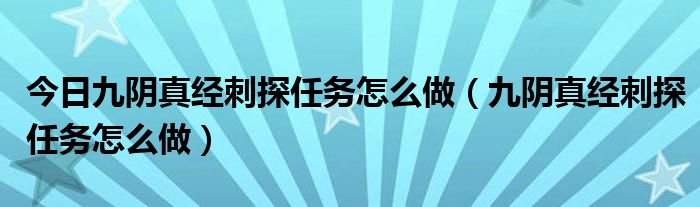 今日九阴真经刺探任务怎么做（九阴真经刺探任务怎么做）